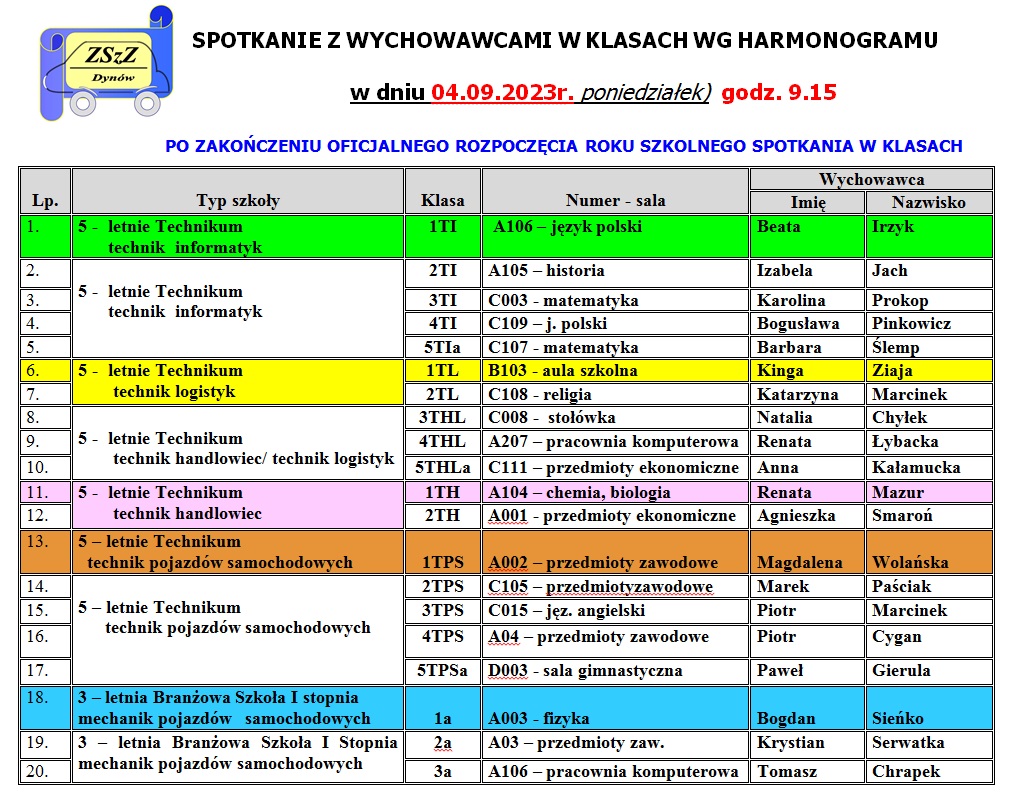 ZSzZ
Dynów

SPOTKANIE Z WYCHOWAWCAMI W KLASACH WG HARMONOGRAMU

w dniu 04.09.2023r. poniedziałek) godz. 9.15

PO ZAKOŃCZENIU OFICJALNEGO ROZPOCZĘCIA ROKU SZKOLNEGO SPOTKANIA W KLASACH

| Lp. | Typ szkoły | Klasa | Numer - sala | Wychowawca Imię | Wychowawca Nazwisko |
|---|---|---|---|---|---|
| 1. | 5 - letnie Technikum technik informatyk | 1TI | A106 – język polski | Beata | Irzyk |
| 2. | 5 - letnie Technikum technik informatyk | 2TI | A105 – historia | Izabela | Jach |
| 3. | | 3TI | C003 - matematyka | Karolina | Prokop |
| 4. | | 4TI | C109 – j. polski | Bogusława | Pinkowicz |
| 5. | | 5TIa | C107 - matematyka | Barbara | Ślemp |
| 6. | 5 - letnie Technikum technik logistyk | 1TL | B103 - aula szkolna | Kinga | Ziaja |
| 7. | | 2TL | C108 - religia | Katarzyna | Marcinek |
| 8. | 5 - letnie Technikum technik handlowiec/ technik logistyk | 3THL | C008 - stołówka | Natalia | Chyłek |
| 9. | | 4THL | A207 – pracownia komputerowa | Renata | Łybacka |
| 10. | | 5THLa | C111 – przedmioty ekonomiczne | Anna | Kałamucka |
| 11. | 5 - letnie Technikum technik handlowiec | 1TH | A104 – chemia, biologia | Renata | Mazur |
| 12. | | 2TH | A001 - przedmioty ekonomiczne | Agnieszka | Smaroń |
| 13. | 5 – letnie Technikum technik pojazdów samochodowych | 1TPS | A002 – przedmioty zawodowe | Magdalena | Wolańska |
| 14. | 5 – letnie Technikum technik pojazdów samochodowych | 2TPS | C105 – przedmiotyzawodowe | Marek | Paściak |
| 15. | | 3TPS | C015 – jęz. angielski | Piotr | Marcinek |
| 16. | | 4TPS | A04 – przedmioty zawodowe | Piotr | Cygan |
| 17. | | 5TPSa | D003 - sala gimnastyczna | Paweł | Gierula |
| 18. | 3 – letnia Branżowa Szkoła I stopnia mechanik pojazdów samochodowych | 1a | A003 - fizyka | Bogdan | Sieńko |
| 19. | 3 – letnia Branżowa Szkoła I Stopnia mechanik pojazdów samochodowych | 2a | A03 – przedmioty zaw. | Krystian | Serwatka |
| 20. | | 3a | A106 – pracownia komputerowa | Tomasz | Chrapek |